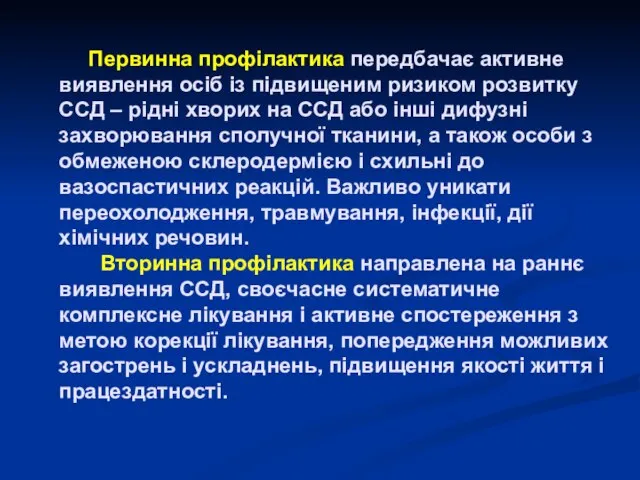 Первинна профілактика передбачає активне виявлення осіб із підвищеним ризиком розвитку ССД – рідні хворих на ССД або інші дифузні захворювання сполучної тканини, а також особи з обмеженою склеродермією і схильні до вазоспастичних реакцій. Важливо уникати переохолодження, травмування, інфекції, дії хімічних речовин.

Вторинна профілактика направлена на раннє виявлення ССД, своєчасне систематичне комплексне лікування і активне спостереження з метою корекції лікування, попередження можливих загострень і ускладнень, підвищення якості життя і працездатності.